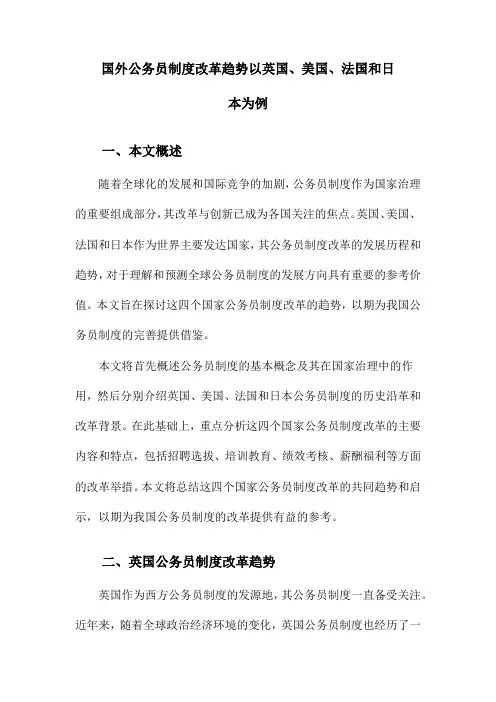 国外公务员制度改革趋势以英国、美国、法国和日本为例

一、本文概述

随着全球化的发展和国际竞争的加剧，公务员制度作为国家治理的重要组成部分，其改革与创新已成为各国关注的焦点。英国、美国、法国和日本作为世界主要发达国家，其公务员制度改革的发展历程和趋势，对于理解和预测全球公务员制度的发展方向具有重要的参考价值。本文旨在探讨这四个国家公务员制度改革的趋势，以期为我国公务员制度的完善提供借鉴。

本文将首先概述公务员制度的基本概念及其在国家治理中的作用，然后分别介绍英国、美国、法国和日本公务员制度的历史沿革和改革背景。在此基础上，重点分析这四个国家公务员制度改革的主要内容和特点，包括招聘选拔、培训教育、绩效考核、薪酬福利等方面的改革举措。本文将总结这四个国家公务员制度改革的共同趋势和启示，以期为我国公务员制度的改革提供有益的参考。

二、英国公务员制度改革趋势

英国作为西方公务员制度的发源地，其公务员制度一直备受关注。近年来，随着全球政治经济环境的变化，英国公务员制度也经历了一